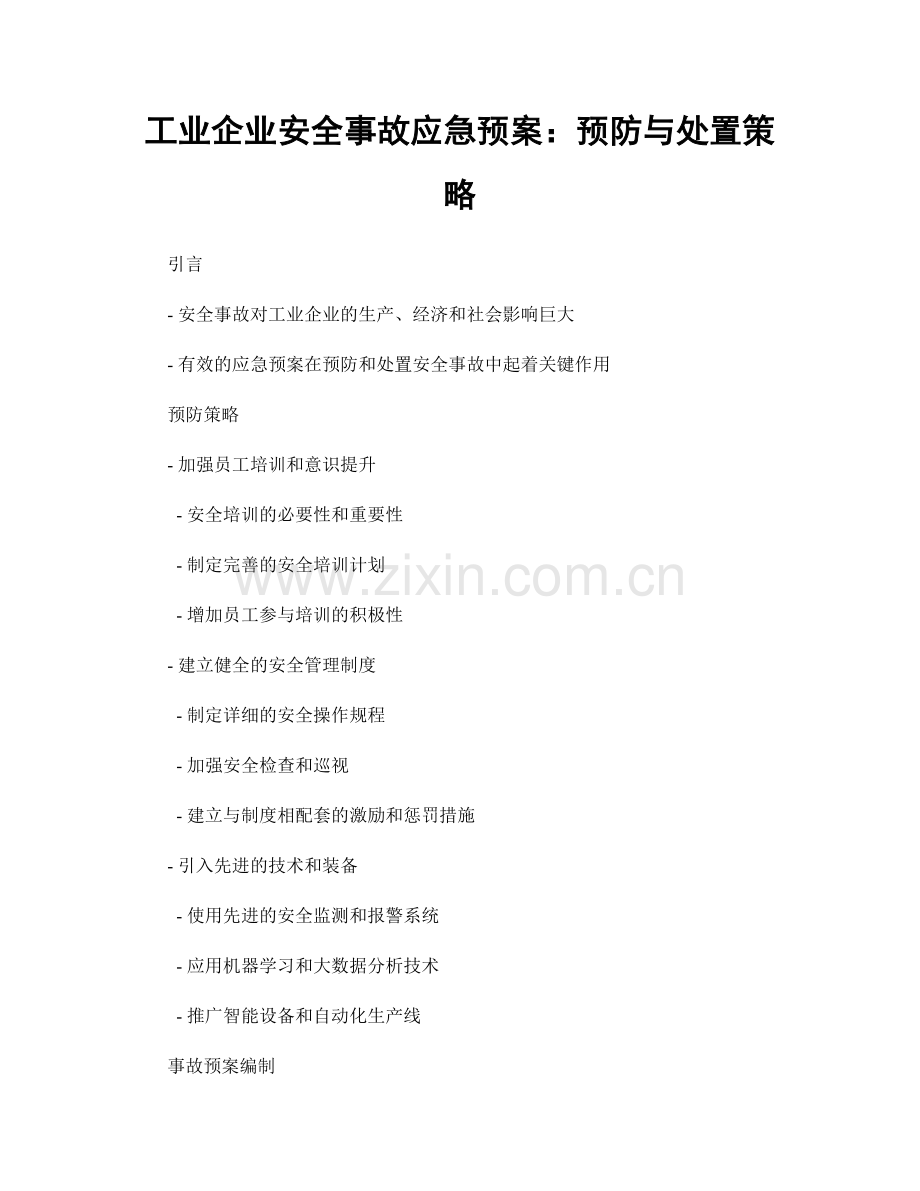 工业企业安全事故应急预案：预防与处置策略

引言

- 安全事故对工业企业的生产、经济和社会影响巨大

- 有效的应急预案在预防和处置安全事故中起着关键作用

预防策略

- 加强员工培训和意识提升

- 安全培训的必要性和重要性

- 制定完善的安全培训计划

- 增加员工参与培训的积极性

- 建立健全的安全管理制度

- 制定详细的安全操作规程

- 加强安全检查和巡视

- 建立与制度相配套的激励和惩罚措施

- 引入先进的技术和装备

- 使用先进的安全监测和报警系统

- 应用机器学习和大数据分析技术

- 推广智能设备和自动化生产线

事故预案编制

www.zixin.com.cn